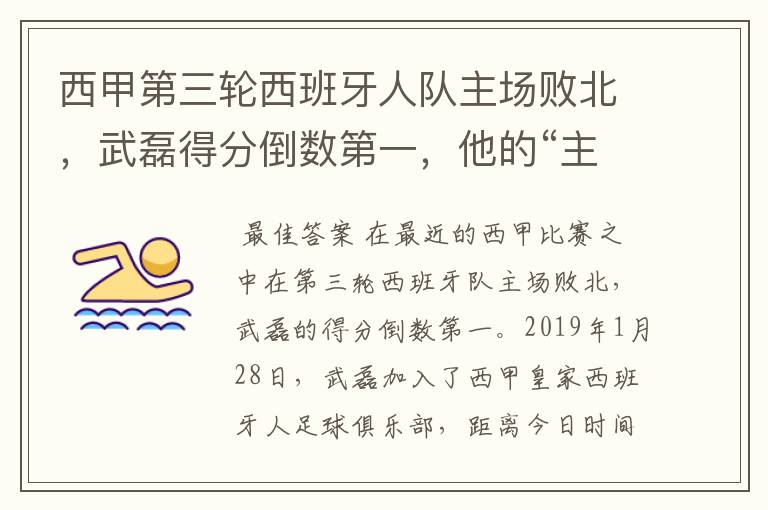 西甲第三轮西班牙人队主场败北，武磊得分倒数第一，他的“主

最佳答案 在最近的西甲比赛之中在第三轮西班牙队主场败北，武磊的得分倒数第一。2019年1月28日，武磊加入了西甲皇家西班牙人足球俱乐部，距离今日时间